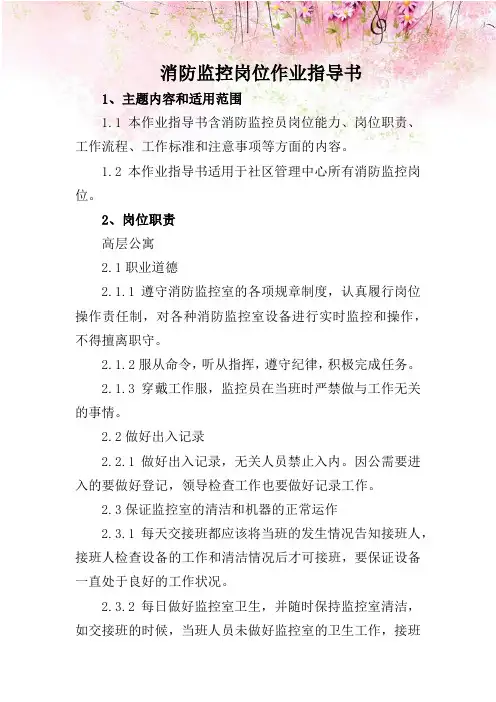 消防监控岗位作业指导书

1、主题内容和适用范围

1.1 本作业指导书含消防监控员岗位能力、岗位职责、工作流程、工作标准和注意事项等方面的内容。

1.2 本作业指导书适用于社区管理中心所有消防监控岗位。

2、岗位职责

高层公寓

2.1 职业道德

2.1.1 遵守消防监控室的各项规章制度，认真履行岗位操作责任制，对各种消防监控室设备进行实时监控和操作，不得擅离职守。

2.1.2 服从命令，听从指挥，遵守纪律，积极完成任务。

2.1.3 穿戴工作服，监控员在当班时严禁做与工作无关的事情。

2.2 做好出入记录

2.2.1 做好出入记录，无关人员禁止入内。因公需要进入的要做好登记，领导检查工作也要做好记录工作。

2.3 保证监控室的清洁和机器的正常运作

2.3.1 每天交接班都应该将当班的发生情况告知接班人，接班人检查设备的工作和清洁情况后才可接班，要保证设备一直处于良好的工作状况。

2.3.2 每日做好监控室卫生，并随时保持监控室清洁，如交接班的时候，当班人员未做好监控室的卫生工作，接班